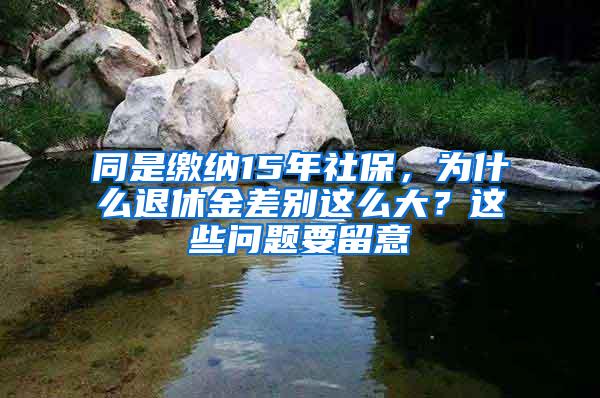 同是缴纳15年社保，为什么退休金差别这么大？这些问题要留意